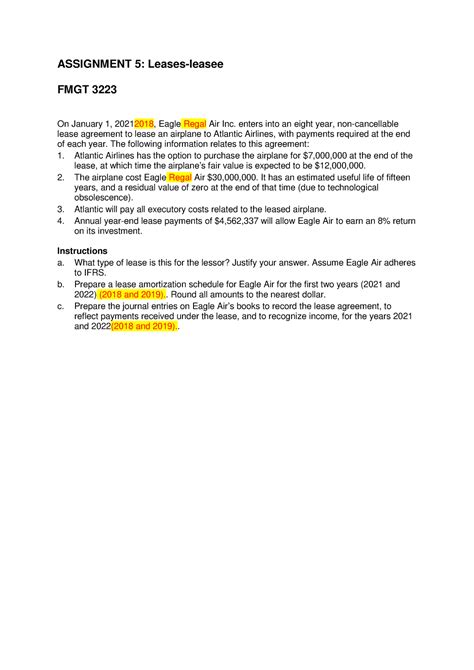 ASSIGNMENT 5: Leases-leasee

FMGT 3223

On January 1, 20212018, Eagle Regal Air Inc. enters into an eight year, non-cancellable lease agreement to lease an airplane to Atlantic Airlines, with payments required at the end of each year. The following information relates to this agreement:

1. Atlantic Airlines has the option to purchase the airplane for $7,000,000 at the end of the lease, at which time the airplane's fair value is expected to be $12,000,000.
2. The airplane cost Eagle Regal Air $30,000,000. It has an estimated useful life of fifteen years, and a residual value of zero at the end of that time (due to technological obsolescence).
3. Atlantic will pay all executory costs related to the leased airplane.
4. Annual year-end lease payments of $4,562,337 will allow Eagle Air to earn an 8% return on its investment.

Instructions
a. What type of lease is this for the lessor? Justify your answer. Assume Eagle Air adheres to IFRS.
b. Prepare a lease amortization schedule for Eagle Air for the first two years (2021 and 2022) (2018 and 2019).. Round all amounts to the nearest dollar.
c. Prepare the journal entries on Eagle Air's books to record the lease agreement, to reflect payments received under the lease, and to recognize income, for the years 2021 and 2022(2018 and 2019)..